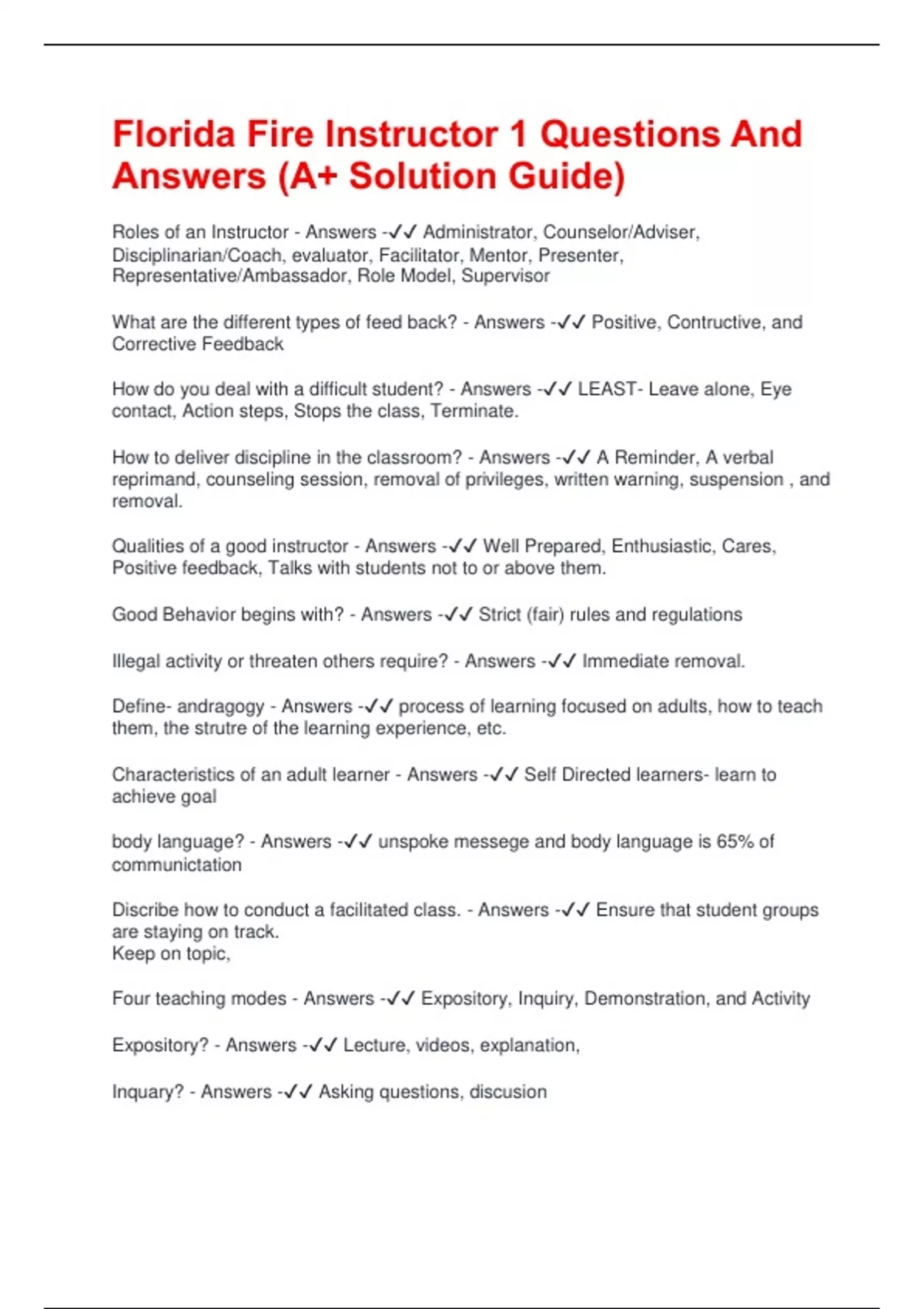 Florida Fire Instructor 1 Questions And Answers (A+ Solution Guide)

Roles of an Instructor - Answers -✓✓ Administrator, Counselor/Adviser, Disciplinarian/Coach, evaluator, Facilitator, Mentor, Presenter, Representative/Ambassador, Role Model, Supervisor

What are the different types of feed back? - Answers -✓✓ Positive, Contructive, and Corrective Feedback

How do you deal with a difficult student? - Answers -✓✓ LEAST- Leave alone, Eye contact, Action steps, Stops the class, Terminate.

How to deliver discipline in the classroom? - Answers -✓✓ A Reminder, A verbal reprimand, counseling session, removal of privileges, written warning, suspension , and removal.

Qualities of a good instructor - Answers -✓✓ Well Prepared, Enthusiastic, Cares, Positive feedback, Talks with students not to or above them.

Good Behavior begins with? - Answers -✓✓ Strict (fair) rules and regulations

Illegal activity or threaten others require? - Answers -✓✓ Immediate removal.

Define- andragogy - Answers -✓✓ process of learning focused on adults, how to teach them, the strutre of the learning experience, etc.

Characteristics of an adult learner - Answers -✓✓ Self Directed learners- learn to achieve goal

body language? - Answers -✓✓ unspoke messege and body language is 65% of communictation

Discribe how to conduct a facilitated class. - Answers -✓✓ Ensure that student groups are staying on track.
Keep on topic,

Four teaching modes - Answers -✓✓ Expository, Inquiry, Demonstration, and Activity

Expository? - Answers -✓✓ Lecture, videos, explanation,

Inquary? - Answers -✓✓ Asking questions, discusion